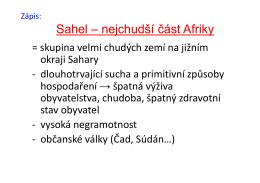 Zápis:

Sahel – nejchudší část Afriky

= skupina velmi chudých zemí na jižním okraji Sahary

- dlouhotrvající sucha a primitivní způsoby hospodaření → špatná výživa obyvatelstva, chudoba, špatný zdravotní stav obyvatel

- vysoká negramotnost

- občanské války (Čad, Súdán…)